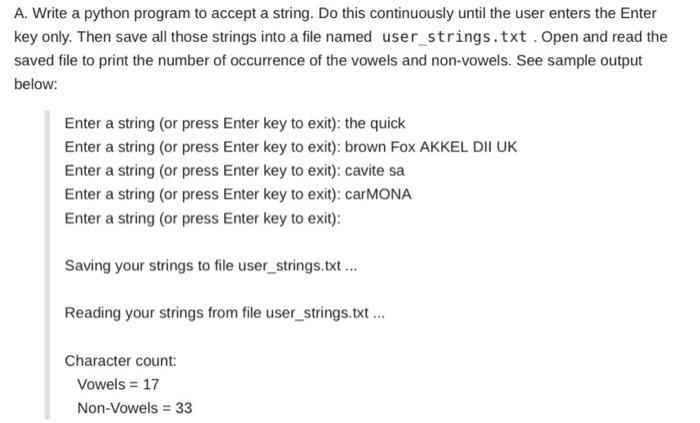 A. Write a python program to accept a string. Do this continuously until the user enters the Enter key only. Then save all those strings into a file named user_strings.txt . Open and read the saved file to print the number of occurrence of the vowels and non-vowels. See sample output below:

Enter a string (or press Enter key to exit): the quick
Enter a string (or press Enter key to exit): brown Fox AKKEL DII UK
Enter a string (or press Enter key to exit): cavite sa
Enter a string (or press Enter key to exit): carMONA
Enter a string (or press Enter key to exit):

Saving your strings to file user_strings.txt ...

Reading your strings from file user_strings.txt ...

Character count:
Vowels = 17
Non-Vowels = 33